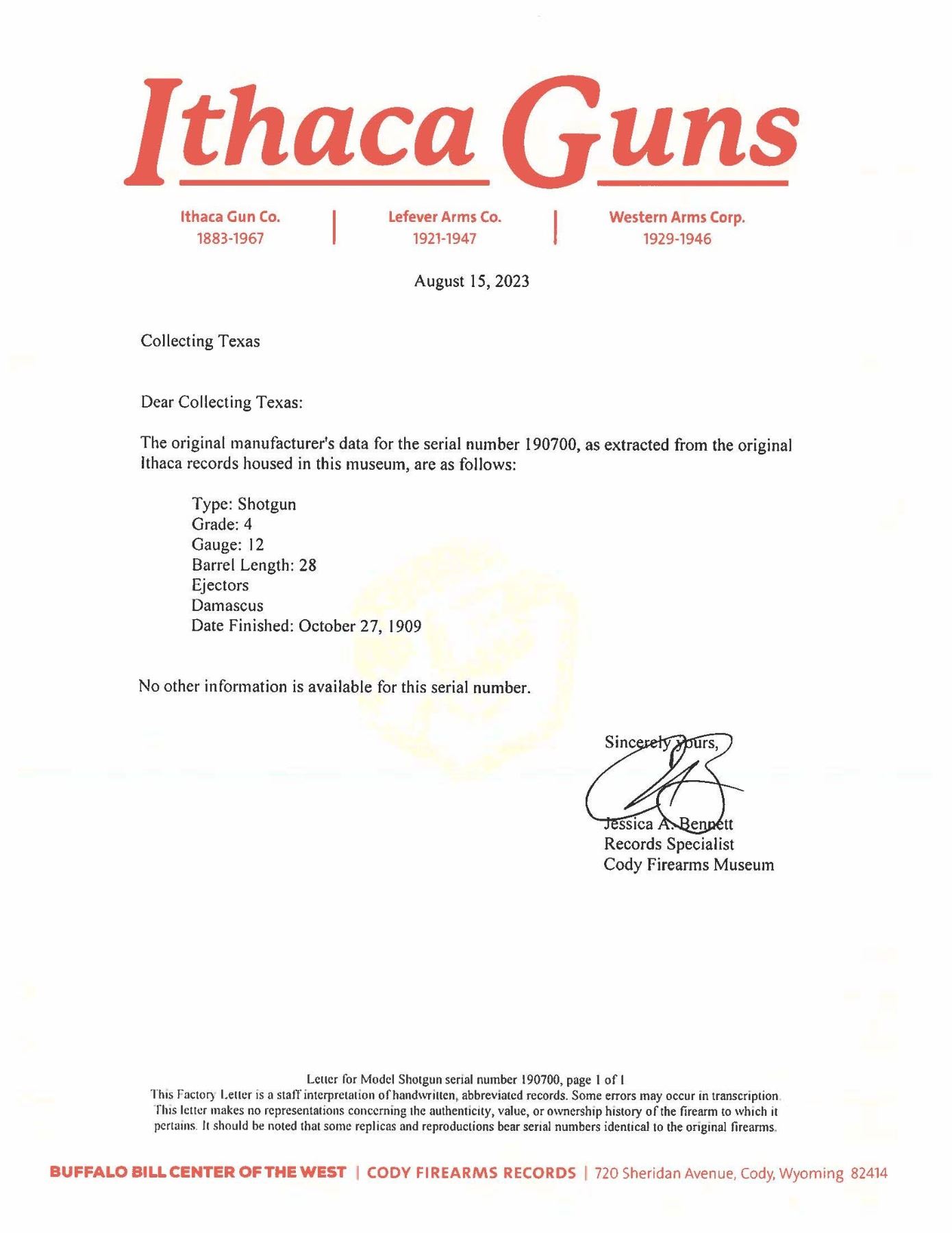 Ithaca Guns

Ithaca Gun Co.
1883-1967

Lefever Arms Co.
1921-1947

Western Arms Corp.
1929-1946

August 15, 2023

Collecting Texas

Dear Collecting Texas:

The original manufacturer's data for the serial number 190700, as extracted from the original Ithaca records housed in this museum, are as follows:

Type: Shotgun
Grade: 4
Gauge: 12
Barrel Length: 28
Ejectors
Damascus
Date Finished: October 27, 1909

No other information is available for this serial number.

Sincerely yours,

Jessica A. Bennett
Records Specialist
Cody Firearms Museum

Letter for Model Shotgun serial number 190700, page 1 of 1
This Factory Letter is a staff interpretation of handwritten, abbreviated records. Some errors may occur in transcription. This letter makes no representations concerning the authenticity, value, or ownership history of the firearm to which it pertains. It should be noted that some replicas and reproductions bear serial numbers identical to the original firearms.

BUFFALO BILL CENTER OF THE WEST | CODY FIREARMS RECORDS | 720 Sheridan Avenue, Cody, Wyoming 82414